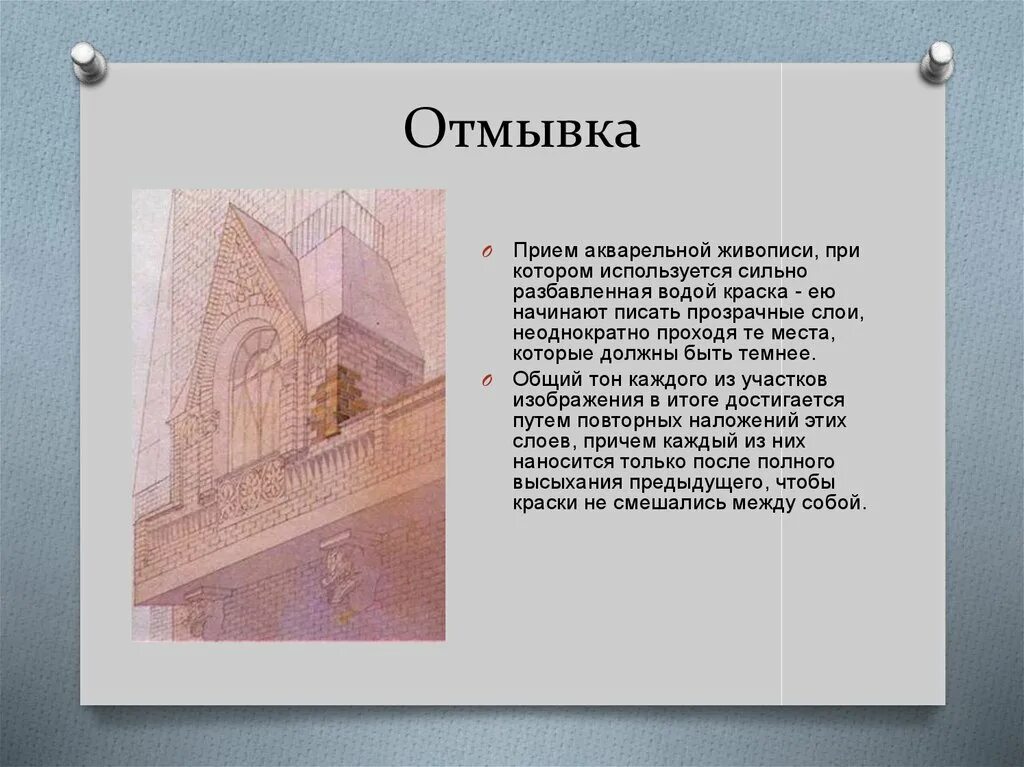 Отмывка

Прием акварельной живописи, при котором используется сильно разбавленная водой краска - ею начинают писать прозрачные слои, неоднократно проходя те места, которые должны быть темнее.

Общий тон каждого из участков изображения в итоге достигается путем повторных наложений этих слоев, причем каждый из них наносится только после полного высыхания предыдущего, чтобы краски не смешались между собой.